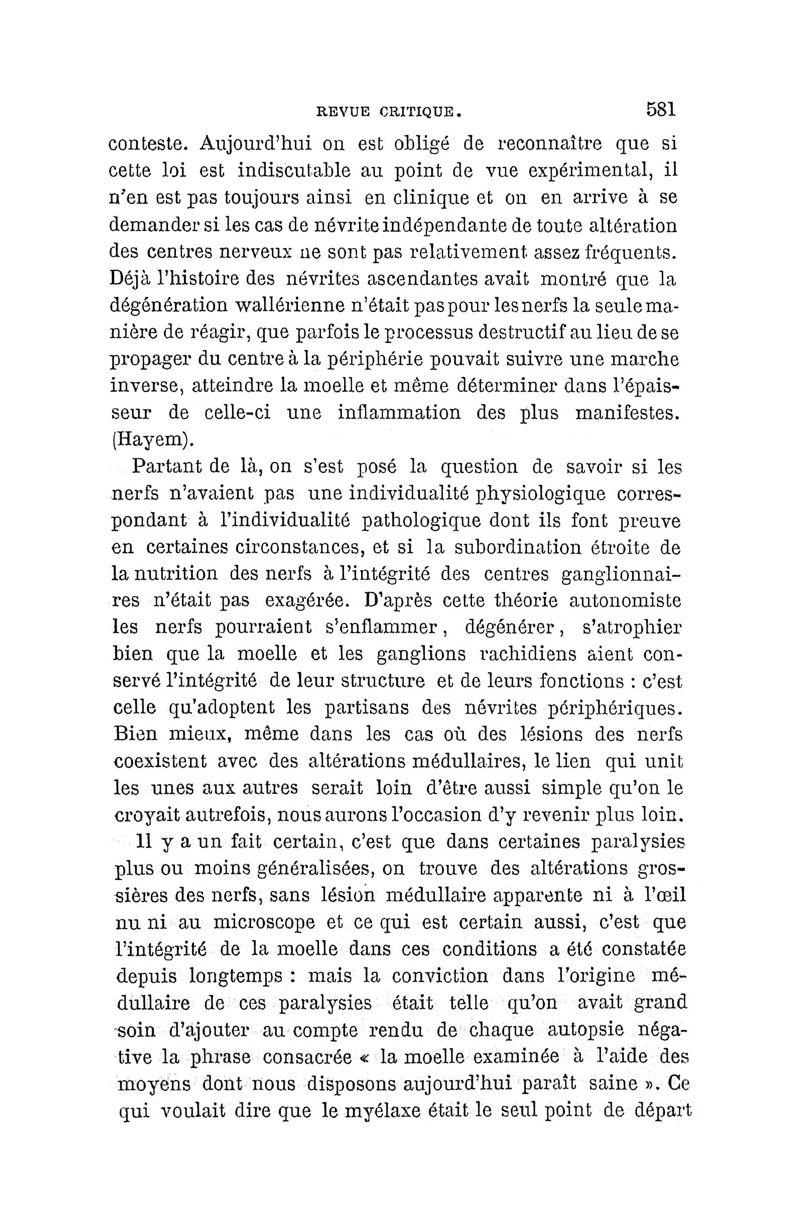 REVUE CRITIQUE. 581

conteste. Aujourd'hui on est obligé de reconnaître que si cette loi est indiscutable au point de vue expérimental, il n'en est pas toujours ainsi en clinique et on en arrive à se demander si les cas de névrite indépendante de toute altération des centres nerveux ne sont pas relativement assez fréquents. Déjà l'histoire des névrites ascendantes avait montré que la dégénération wallérienne n'était pas pour les nerfs la seule manière de réagir, que parfois le processus destructif au lieu de se propager du centre à la périphérie pouvait suivre une marche inverse, atteindre la moelle et même déterminer dans l'épaisseur de celle-ci une inflammation des plus manifestes. (Hayem).

Partant de là, on s'est posé la question de savoir si les nerfs n'avaient pas une individualité physiologique correspondant à l'individualité pathologique dont ils font preuve en certaines circonstances, et si la subordination étroite de la nutrition des nerfs à l'intégrité des centres ganglionnaires n'était pas exagérée. D'après cette théorie autonomiste les nerfs pourraient s'enflammer, dégénérer, s'atrophier bien que la moelle et les ganglions rachidiens aient conservé l'intégrité de leur structure et de leurs fonctions : c'est celle qu'adoptent les partisans des névrites périphériques. Bien mieux, même dans les cas où des lésions des nerfs coexistent avec des altérations médullaires, le lien qui unit les unes aux autres serait loin d'être aussi simple qu'on le croyait autrefois, nous aurons l'occasion d'y revenir plus loin.

Il y a un fait certain, c'est que dans certaines paralysies plus ou moins généralisées, on trouve des altérations grossières des nerfs, sans lésion médullaire apparente ni à l'œil nu ni au microscope et ce qui est certain aussi, c'est que l'intégrité de la moelle dans ces conditions a été constatée depuis longtemps : mais la conviction dans l'origine médullaire de ces paralysies était telle qu'on avait grand soin d'ajouter au compte rendu de chaque autopsie négative la phrase consacrée « la moelle examinée à l'aide des moyens dont nous disposons aujourd'hui paraît saine ». Ce qui voulait dire que le myélaxe était le seul point de départ